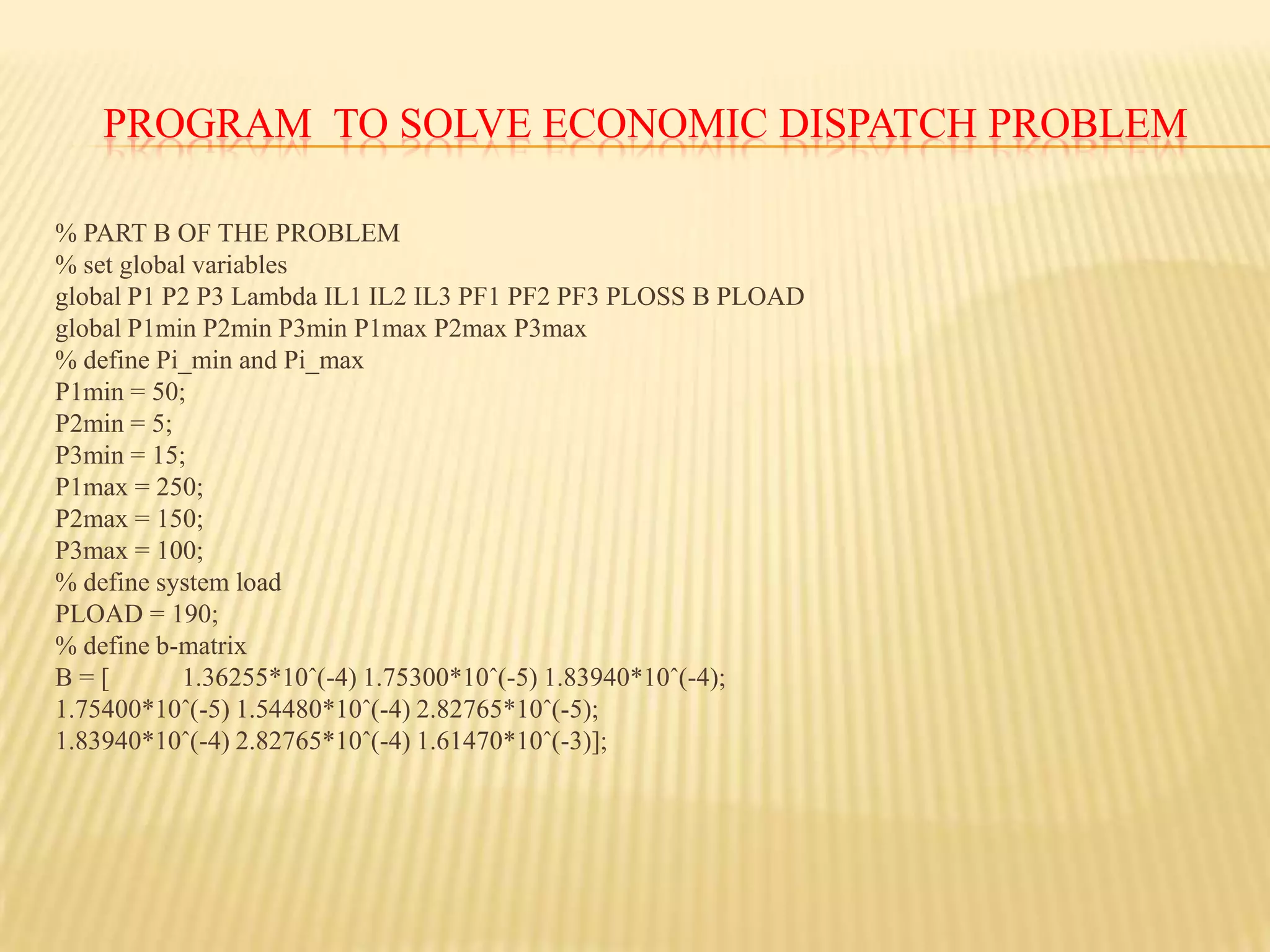 PROGRAM TO SOLVE ECONOMIC DISPATCH PROBLEM

% PART B OF THE PROBLEM
% set global variables
global P1 P2 P3 Lambda IL1 IL2 IL3 PF1 PF2 PF3 PLOSS B PLOAD
global P1min P2min P3min P1max P2max P3max
% define Pi_min and Pi_max
P1min = 50;
P2min = 5;
P3min = 15;
P1max = 250;
P2max = 150;
P3max = 100;
% define system load
PLOAD = 190;
% define b-matrix
B = [ 1.36255*10ˆ(-4) 1.75300*10ˆ(-5) 1.83940*10ˆ(-4);
1.75400*10ˆ(-5) 1.54480*10ˆ(-4) 2.82765*10ˆ(-5);
1.83940*10ˆ(-4) 2.82765*10ˆ(-4) 1.61470*10ˆ(-3)];